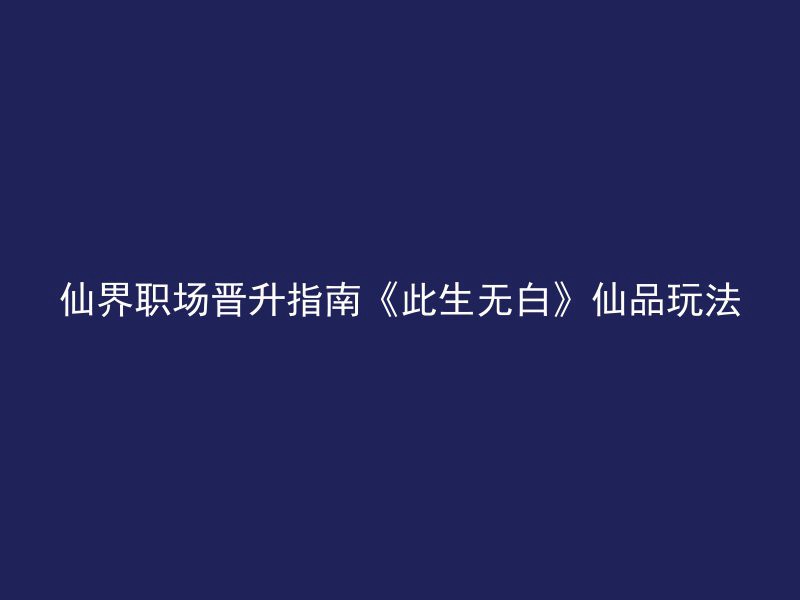 仙界职场晋升指南《此生无白》仙品玩法